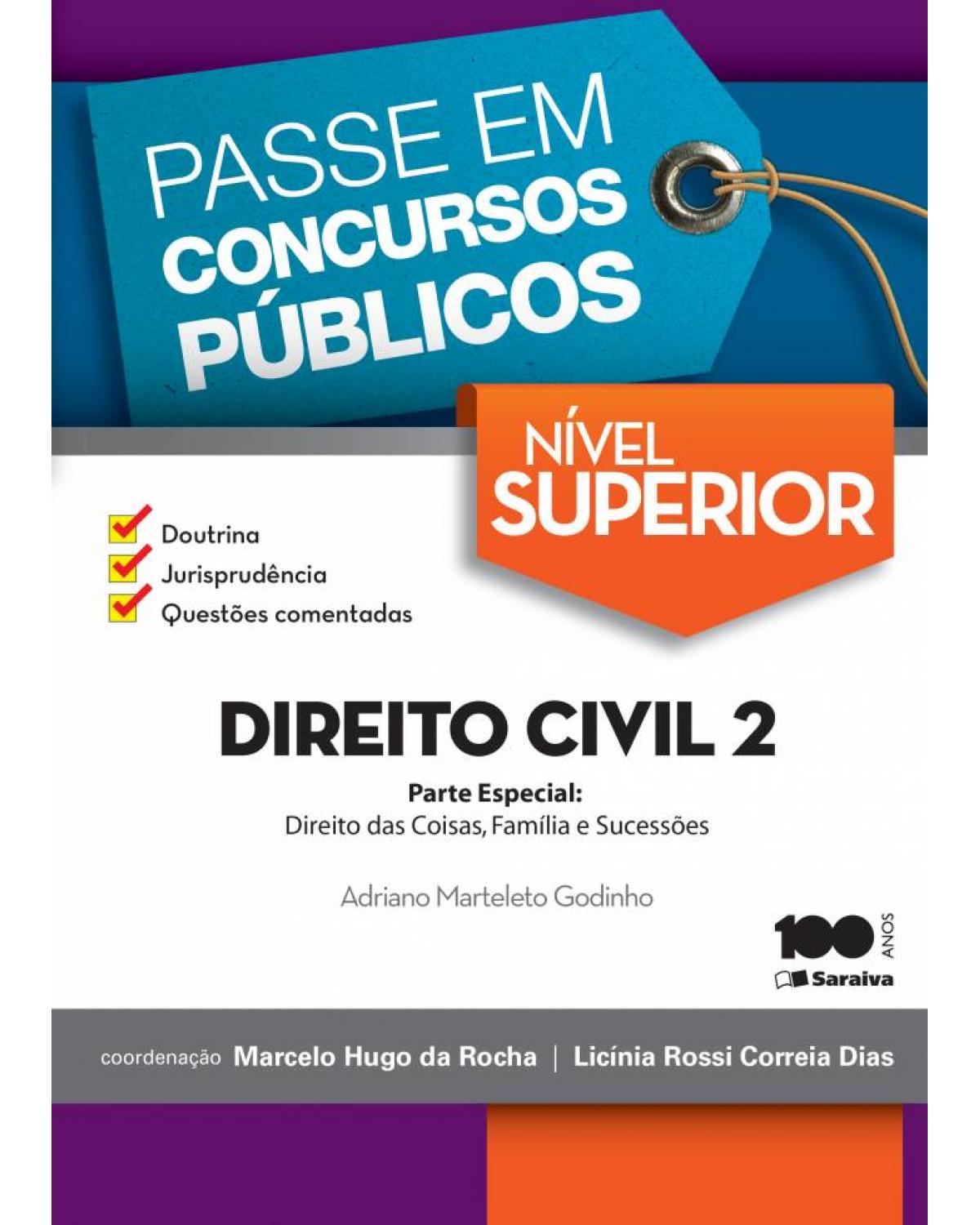 PASSE EM CONCURSOS PÚBLICOS

NÍVEL SUPERIOR

Doutrina
Jurisprudência
Questões comentadas

DIREITO CIVIL 2

Parte Especial:
Direito das Coisas, Família e Sucessões

Adriano Marteleto Godinho

100 ANOS
Saraiva

coordenação Marcelo Hugo da Rocha | Licínia Rossi Correia Dias